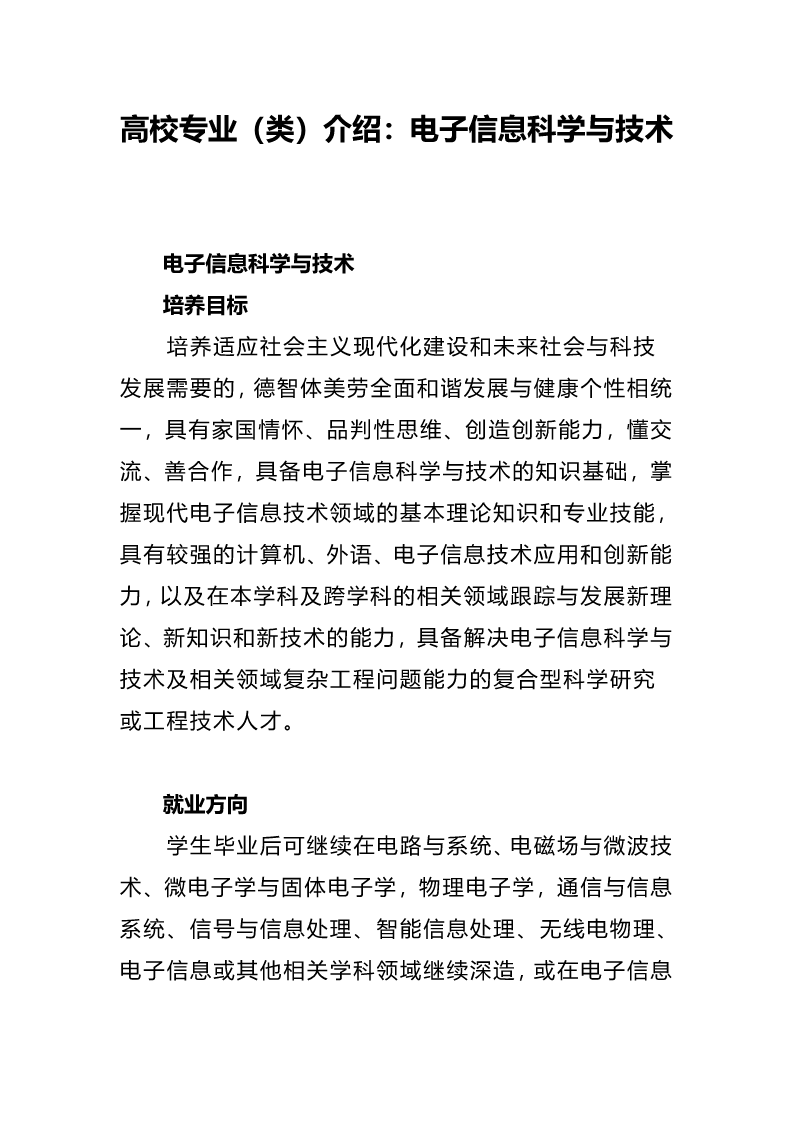 高校专业（类）介绍：电子信息科学与技术

电子信息科学与技术

培养目标

培养适应社会主义现代化建设和未来社会与科技发展需要的，德智体美劳全面和谐发展与健康个性相统一，具有家国情怀、品判性思维、创造创新能力，懂交流、善合作，具备电子信息科学与技术的知识基础，掌握现代电子信息技术领域的基本理论知识和专业技能，具有较强的计算机、外语、电子信息技术应用和创新能力，以及在本学科及跨学科的相关领域跟踪与发展新理论、新知识和新技术的能力，具备解决电子信息科学与技术及相关领域复杂工程问题能力的复合型科学研究或工程技术人才。

就业方向

学生毕业后可继续在电路与系统、电磁场与微波技术、微电子学与固体电子学，物理电子学，通信与信息系统、信号与信息处理、智能信息处理、无线电物理、电子信息或其他相关学科领域继续深造，或在电子信息